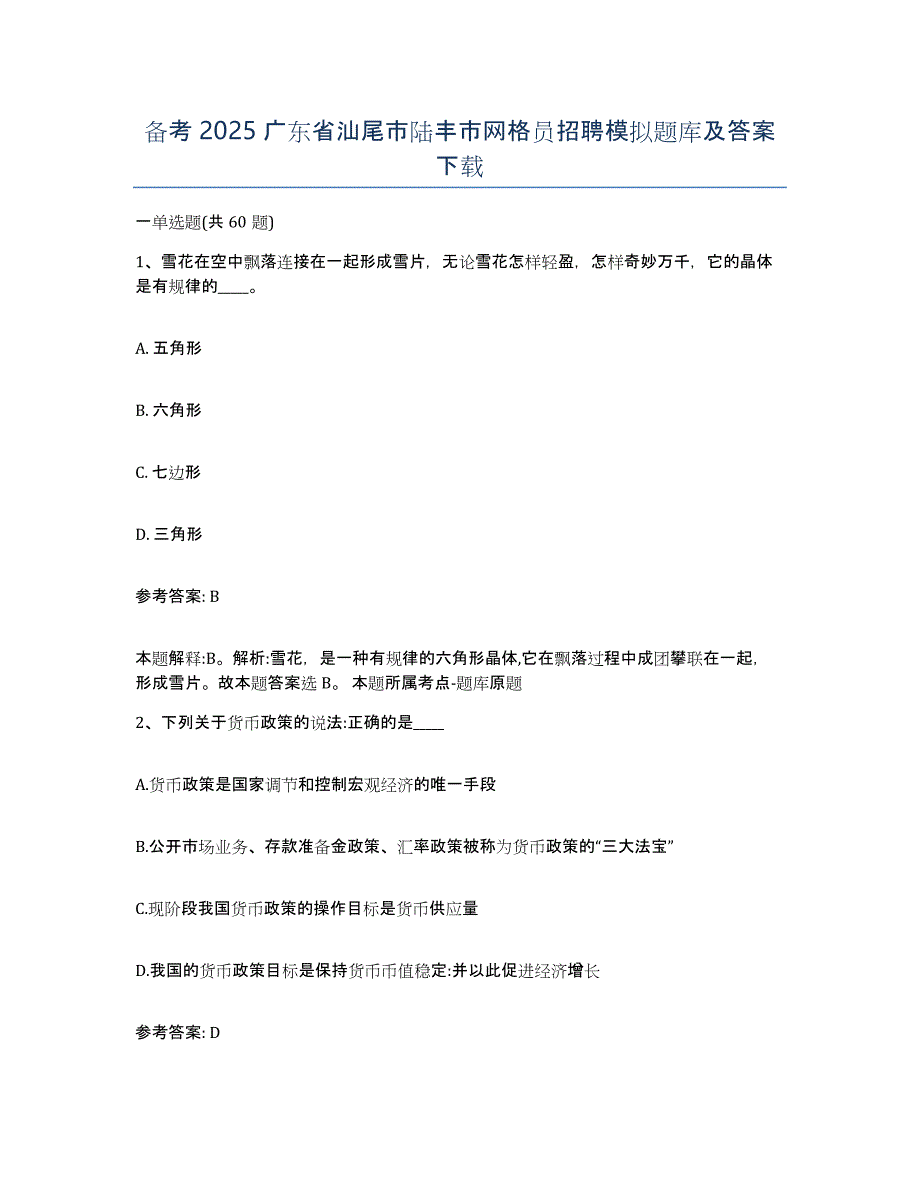 备考 2025 广东省汕尾市陆丰市网格员招聘模拟题库及答案下载

一单选题(共 60 题)

1、雪花在空中飘落连接在一起形成雪片，无论雪花怎样轻盈，怎样奇妙万千，它的晶体是有规律的____。

A. 五角形

B. 六角形

C. 七边形

D. 三角形

参考答案: B

本题解释:B。解析:雪花，是一种有规律的六角形晶体,它在飘落过程中成团攀联在一起,形成雪片。故本题答案选 B。 本题所属考点-题库原题

2、下列关于货币政策的说法:正确的是____

A.货币政策是国家调节和控制宏观经济的唯一手段

B.公开市场业务、存款准备金政策、汇率政策被称为货币政策的“三大法宝”

C.现阶段我国货币政策的操作目标是货币供应量

D.我国的货币政策目标是保持货币币值稳定:并以此促进经济增长

参考答案: D